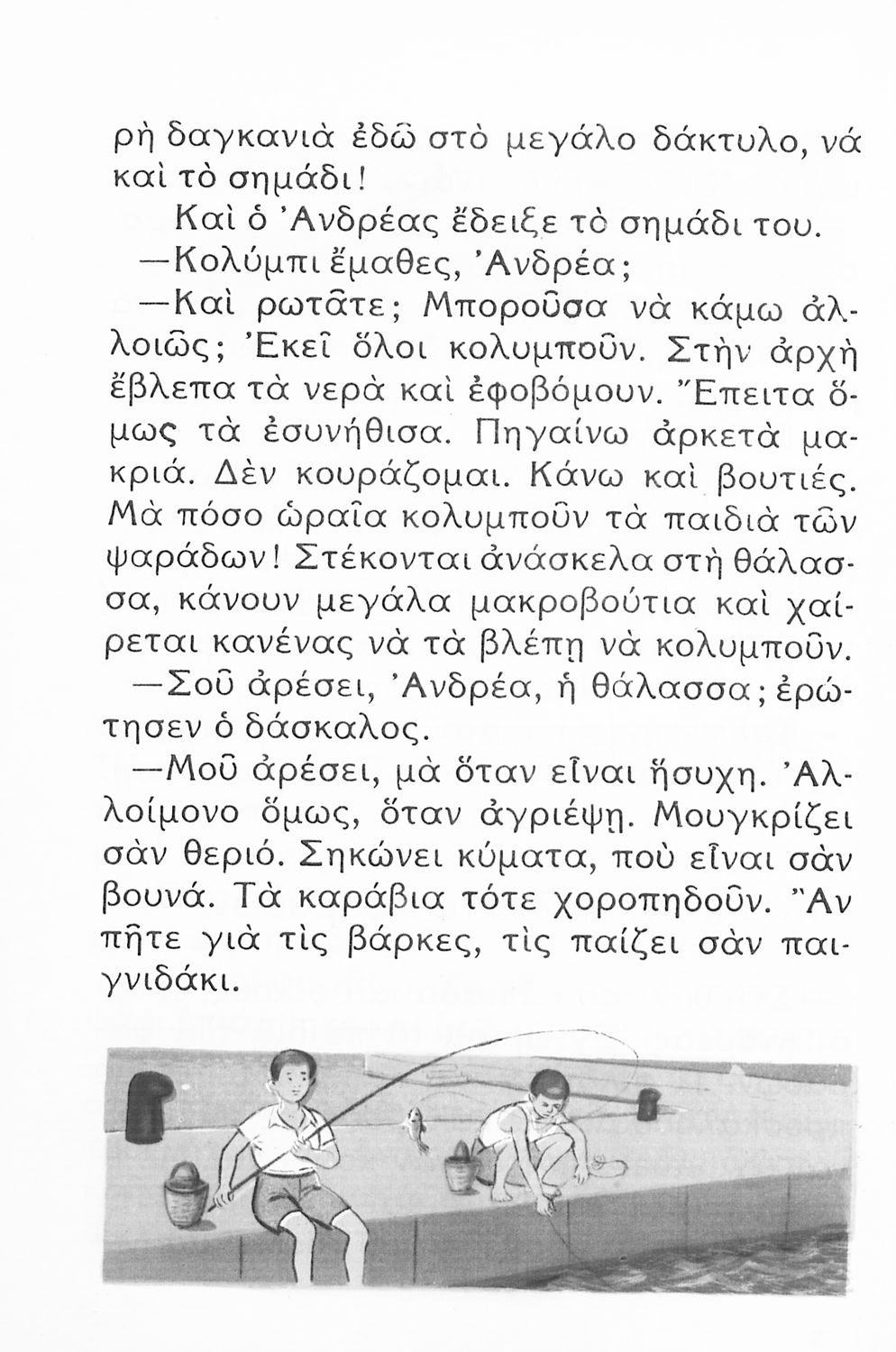 ρὴ δαγκανιὰ ἐδῶ στὸ μεγάλο δάκτυλο, νά καὶ τὸ σημάδι!

Καὶ ὁ Ἀνδρέας ἔδειξε τὸ σημάδι του.

—Κολύμπι ἔμαθες, Ἀνδρέα;

—Καὶ ρωτᾶτε; Μποροῦσα νὰ κάμω ἀλλοιῶς; Ἐκεῖ ὅλοι κολυμποῦν. Στὴν ἀρχὴ ἔβλεπα τὰ νερὰ καὶ ἐφοβόμουν. Ἔπειτα ὅμως τὰ ἐσυνήθισα. Πηγαίνω ἀρκετὰ μακριά. Δὲν κουράζομαι. Κάνω καὶ βουτιές. Μὰ πόσο ὡραῖα κολυμποῦν τὰ παιδιὰ τῶν ψαράδων! Στέκονται ἀνάσκελα στὴ θάλασσα, κάνουν μεγάλα μακροβούτια καὶ χαίρεται κανένας νὰ τὰ βλέπῃ νὰ κολυμποῦν.

—Σοῦ ἀρέσει, Ἀνδρέα, ἡ θάλασσα; ἐρώτησεν ὁ δάσκαλος.

—Μοῦ ἀρέσει, μὰ ὅταν εἶναι ἥσυχη. Ἀλλοίμονο ὅμως, ὅταν ἀγριέψῃ. Μουγκρίζει σὰν θεριό. Σηκώνει κύματα, ποὺ εἶναι σὰν βουνά. Τὰ καράβια τότε χοροπηδοῦν. Ἂν πῆτε γιὰ τὶς βάρκες, τὶς παίζει σὰν παιγνιδάκι.